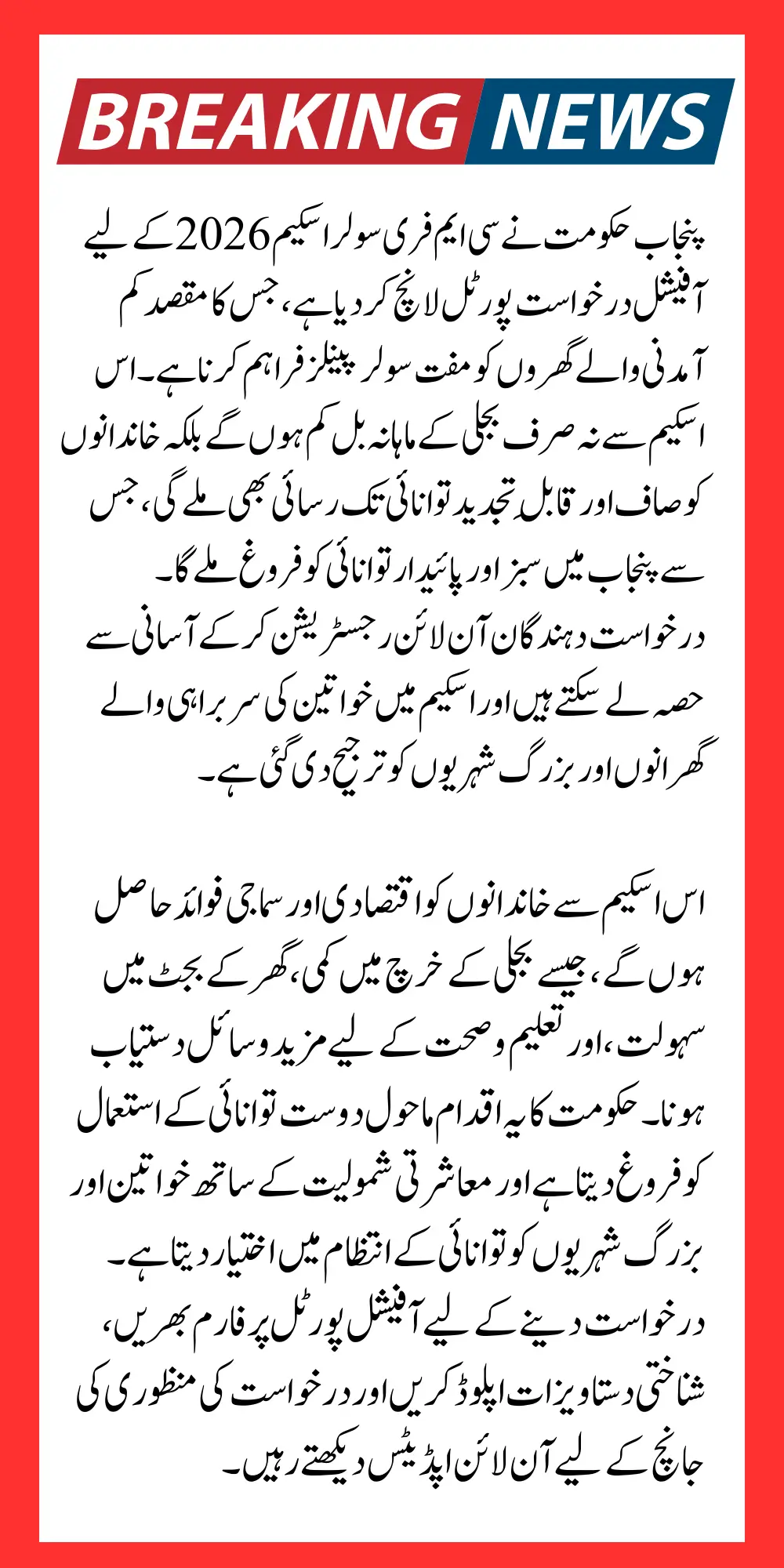 BREAKING NEWS

پنجاب حکومت نے سی ایم فری سولر اسکیم 2026 کے لیے آفیشل درخواست پورٹل لانچ کر دیا ہے، جس کا مقصد کم آمدنی والے گھروں کو مفت سولر پینلز فراہم کرنا ہے۔ اس اسکیم سے نہ صرف بجلی کے ماہانہ بل کم ہوں گے بلکہ خاندانوں کو صاف اور قابل تجدید توانائی تک رسائی بھی ملے گی، جس سے پنجاب میں سبز اور پائیدار توانائی کو فروغ ملے گا۔
درخواست دہندگان آن لائن رجسٹریشن کر کے آسانی سے حصہ لے سکتے ہیں اور اسکیم میں خواتین کی سربراہی والے گھرانوں اور بزرگ شہریوں کو ترجیح دی گئی ہے۔

اس اسکیم سے خاندانوں کو اقتصادی اور سماجی فوائد حاصل ہوں گے، جیسے بجلی کے خرچ میں کمی، گھر کے بجٹ میں سہولت، اور تعلیم و صحت کے لیے مزید وسائل دستیاب ہونا۔ حکومت کا یہ اقدام ماحول دوست توانائی کے استعمال کو فروغ دیتا ہے اور معاشرتی شمولیت کے ساتھ خواتین اور بزرگ شہریوں کو توانائی کے انتظام میں اختیار دیتا ہے۔
درخواست دینے کے لیے آفیشل پورٹل پر فارم بھریں، شناختی دستاویزات اپلوڈ کریں اور درخواست کی منظوری کی جانچ کے لیے آن لائن اپڈیٹس دیکھتے رہیں۔